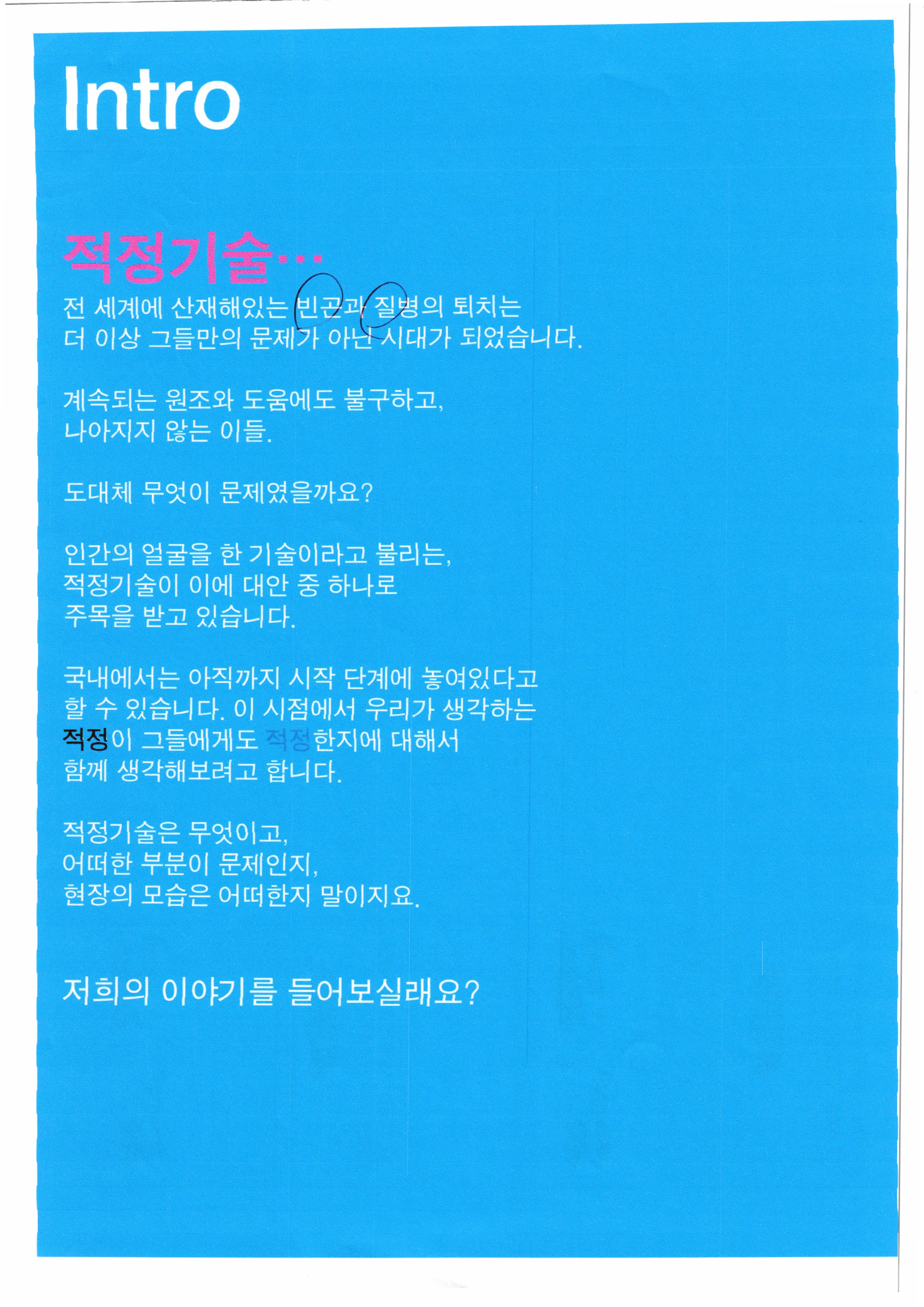 Intro

적정기술...

전 세계에 산재해있는 빈곤과 질병의 퇴치는 더 이상 그들만의 문제가 아닌 시대가 되었습니다.

계속되는 원조와 도움에도 불구하고, 나아지지 않는 이들.

도대체 무엇이 문제였을까요?

인간의 얼굴을 한 기술이라고 불리는, 적정기술이 이에 대안 중 하나로 주목을 받고 있습니다.

국내에서는 아직까지 시작 단계에 놓여있다고 할 수 있습니다. 이 시점에서 우리가 생각하는 적정이 그들에게도 적정한지에 대해서 함께 생각해보려고 합니다.

적정기술은 무엇이고, 어떠한 부분이 문제인지, 현장의 모습은 어떠한지 말이지요.

저희의 이야기를 들어보실래요?